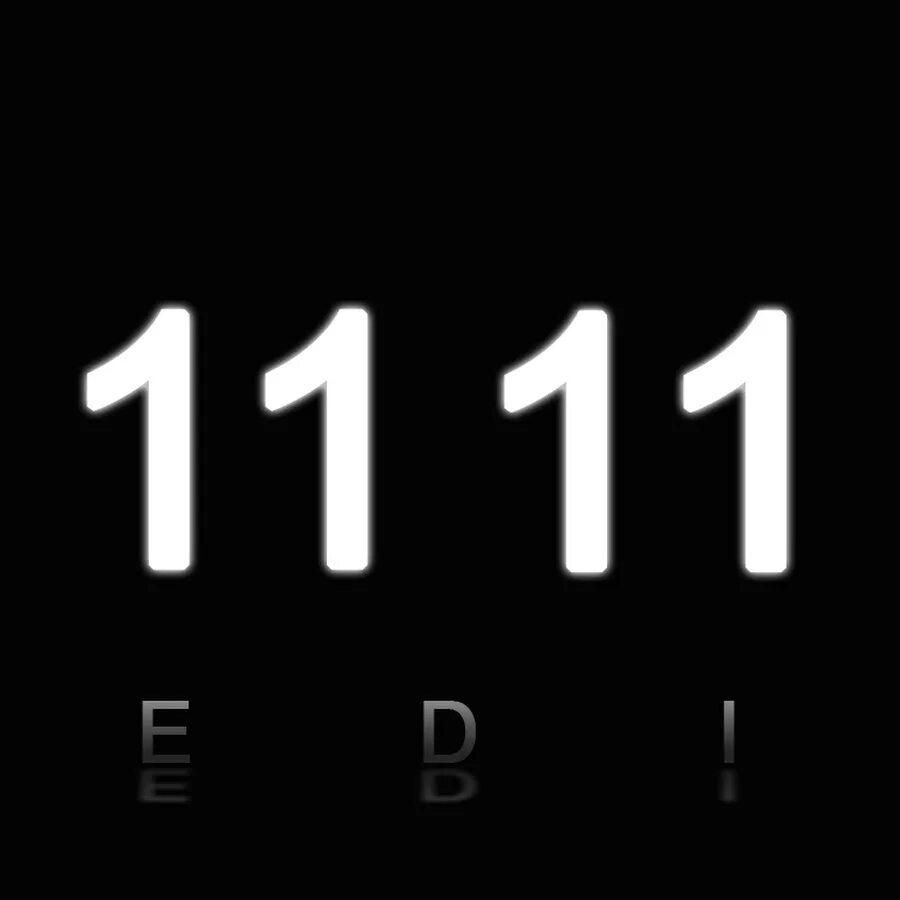 11 11

E D I